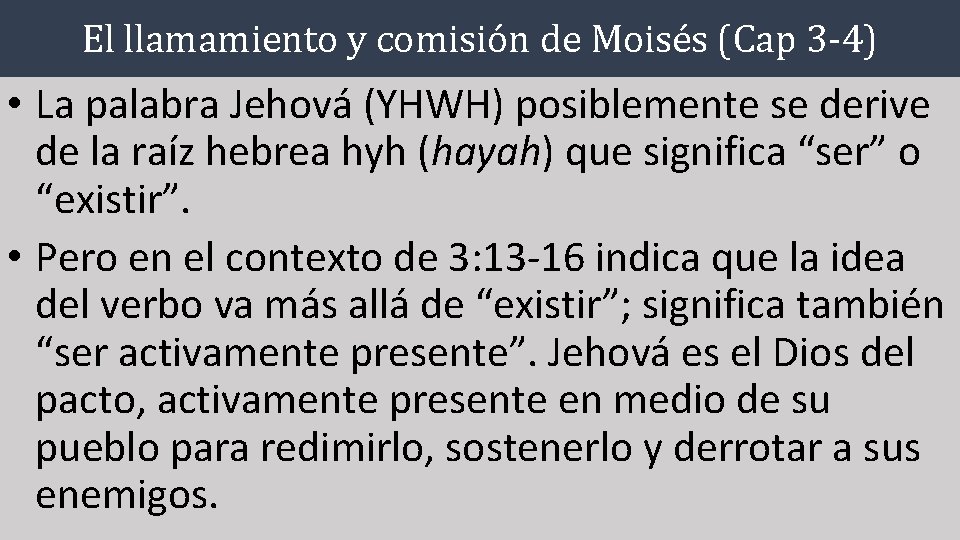 El llamamiento y comisión de Moisés (Cap 3-4)

• La palabra Jehová (YHWH) posiblemente se derive de la raíz hebrea hyh (hayah) que significa “ser” o “existir”.

• Pero en el contexto de 3:13-16 indica que la idea del verbo va más allá de “existir”; significa también “ser activamente presente”. Jehová es el Dios del pacto, activamente presente en medio de su pueblo para redimirlo, sostenerlo y derrotar a sus enemigos.